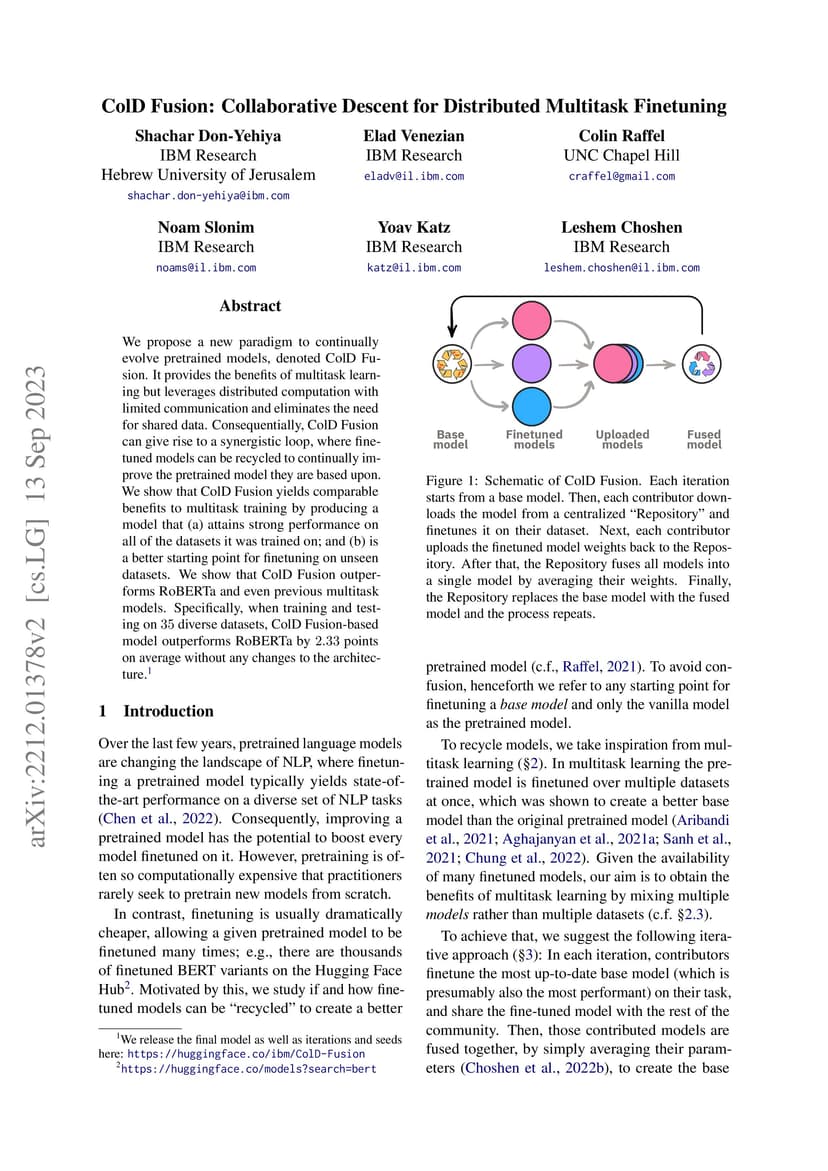 arXiv:2212.01378v2 [cs.LG] 13 Sep 2023

ColD Fusion: Collaborative Descent for Distributed Multitask Finetuning

Shachar Don-Yehiya
IBM Research
Hebrew University of Jerusalem
shachar.don-yehiya@ibm.com

Elad Venezian
IBM Research
eladv@il.ibm.com

Colin Raffel
UNC Chapel Hill
craffel@gmail.com

Noam Slonim
IBM Research
noams@il.ibm.com

Yoav Katz
IBM Research
katz@il.ibm.com

Leshem Choshen
IBM Research
leshem.choshen@il.ibm.com

Abstract

We propose a new paradigm to continually evolve pretrained models, denoted ColD Fusion. It provides the benefits of multitask learning but leverages distributed computation with limited communication and eliminates the need for shared data. Consequentially, ColD Fusion can give rise to a synergistic loop, where finetuned models can be recycled to continually improve the pretrained model they are based upon. We show that ColD Fusion yields comparable benefits to multitask training by producing a model that (a) attains strong performance on all of the datasets it was trained on; and (b) is a better starting point for finetuning on unseen datasets. We show that ColD Fusion outperforms RoBERTa and even previous multitask models. Specifically, when training and testing on 35 diverse datasets, ColD Fusion-based model outperforms RoBERTa by 2.33 points on average without any changes to the architecture.$^1$

1 Introduction

Over the last few years, pretrained language models are changing the landscape of NLP, where finetuning a pretrained model typically yields state-of-the-art performance on a diverse set of NLP tasks (Chen et al., 2022). Consequently, improving a pretrained model has the potential to boost every model finetuned on it. However, pretraining is often so computationally expensive that practitioners rarely seek to pretrain new models from scratch.

In contrast, finetuning is usually dramatically cheaper, allowing a given pretrained model to be finetuned many times; e.g., there are thousands of finetuned BERT variants on the Hugging Face Hub$^2$. Motivated by this, we study if and how finetuned models can be "recycled" to create a better

$^1$We release the final model as well as iterations and seeds here: https://huggingface.co/ibm/ColD-Fusion
$^2$https://huggingface.co/models?search=bert

Base model
Finetuned models
Uploaded models
Fused model

Figure 1: Schematic of ColD Fusion. Each iteration starts from a base model. Then, each contributor downloads the model from a centralized "Repository" and finetunes it on their dataset. Next, each contributor uploads the finetuned model weights back to the Repository. After that, the Repository fuses all models into a single model by averaging their weights. Finally, the Repository replaces the base model with the fused model and the process repeats.

pretrained model (c.f., Raffel, 2021). To avoid confusion, henceforth we refer to any starting point for finetuning a base model and only the vanilla model as the pretrained model.

To recycle models, we take inspiration from multitask learning (§2). In multitask learning the pretrained model is finetuned over multiple datasets at once, which was shown to create a better base model than the original pretrained model (Aribandi et al., 2021; Aghajanyan et al., 2021a; Sanh et al., 2021; Chung et al., 2022). Given the availability of many finetuned models, our aim is to obtain the benefits of multitask learning by mixing multiple models rather than multiple datasets (c.f. §2.3).

To achieve that, we suggest the following iterative approach (§3): In each iteration, contributors finetune the most up-to-date base model (which is presumably also the most performant) on their task, and share the fine-tuned model with the rest of the community. Then, those contributed models are fused together, by simply averaging their parameters (Choshen et al., 2022b), to create the base